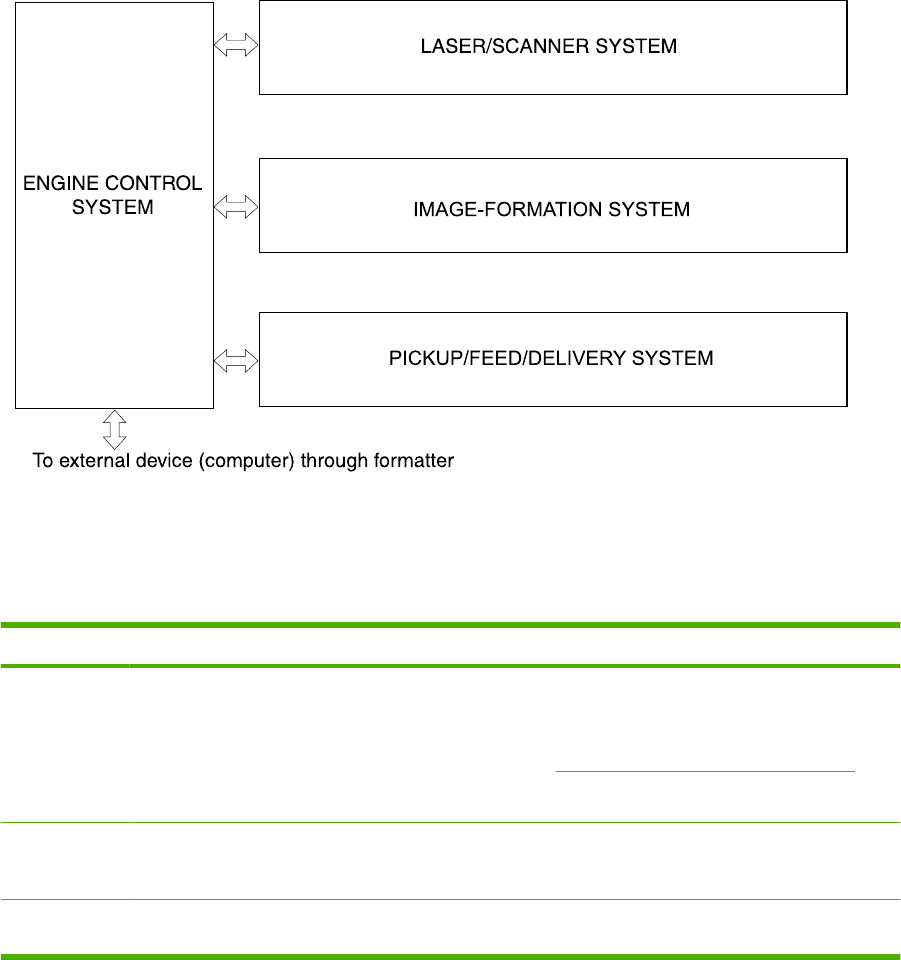 ENGINE CONTROL SYSTEM

LASER/SCANNER SYSTEM

IMAGE-FORMATION SYSTEM

PICKUP/FEED/DELIVERY SYSTEM

To external device (computer) through formatter